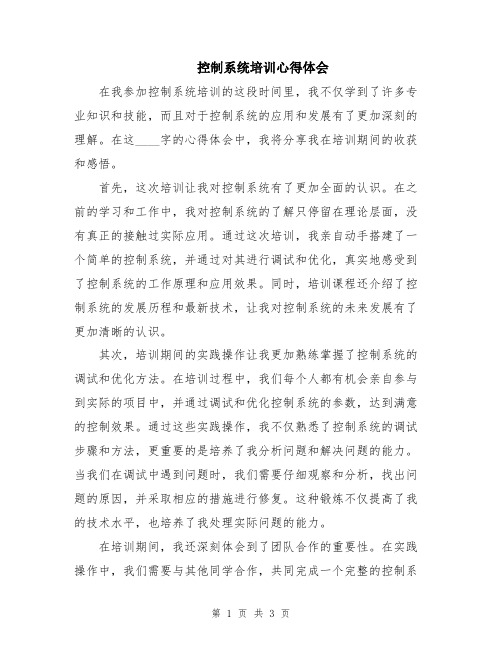 控制系统培训心得体会

在我参加控制系统培训的这段时间里，我不仅学到了许多专业知识和技能，而且对于控制系统的应用和发展有了更加深刻的理解。在这____字的心得体会中，我将分享我在培训期间的收获和感悟。

首先，这次培训让我对控制系统有了更加全面的认识。在之前的学习和工作中，我对控制系统的了解只停留在理论层面，没有真正的接触过实际应用。通过这次培训，我亲自动手搭建了一个简单的控制系统，并通过对其进行调试和优化，真实地感受到了控制系统的工作原理和应用效果。同时，培训课程还介绍了控制系统的发展历程和最新技术，让我对控制系统的未来发展有了更加清晰的认识。

其次，培训期间的实践操作让我更加熟练掌握了控制系统的调试和优化方法。在培训过程中，我们每个人都有机会亲自参与到实际的项目中，并通过调试和优化控制系统的参数，达到满意的控制效果。通过这些实践操作，我不仅熟悉了控制系统的调试步骤和方法，更重要的是培养了我分析问题和解决问题的能力。当我们在调试中遇到问题时，我们需要仔细观察和分析，找出问题的原因，并采取相应的措施进行修复。这种锻炼不仅提高了我的技术水平，也培养了我处理实际问题的能力。

在培训期间，我还深刻体会到了团队合作的重要性。在实践操作中，我们需要与其他同学合作，共同完成一个完整的控制系

第 1 页 共 3 页